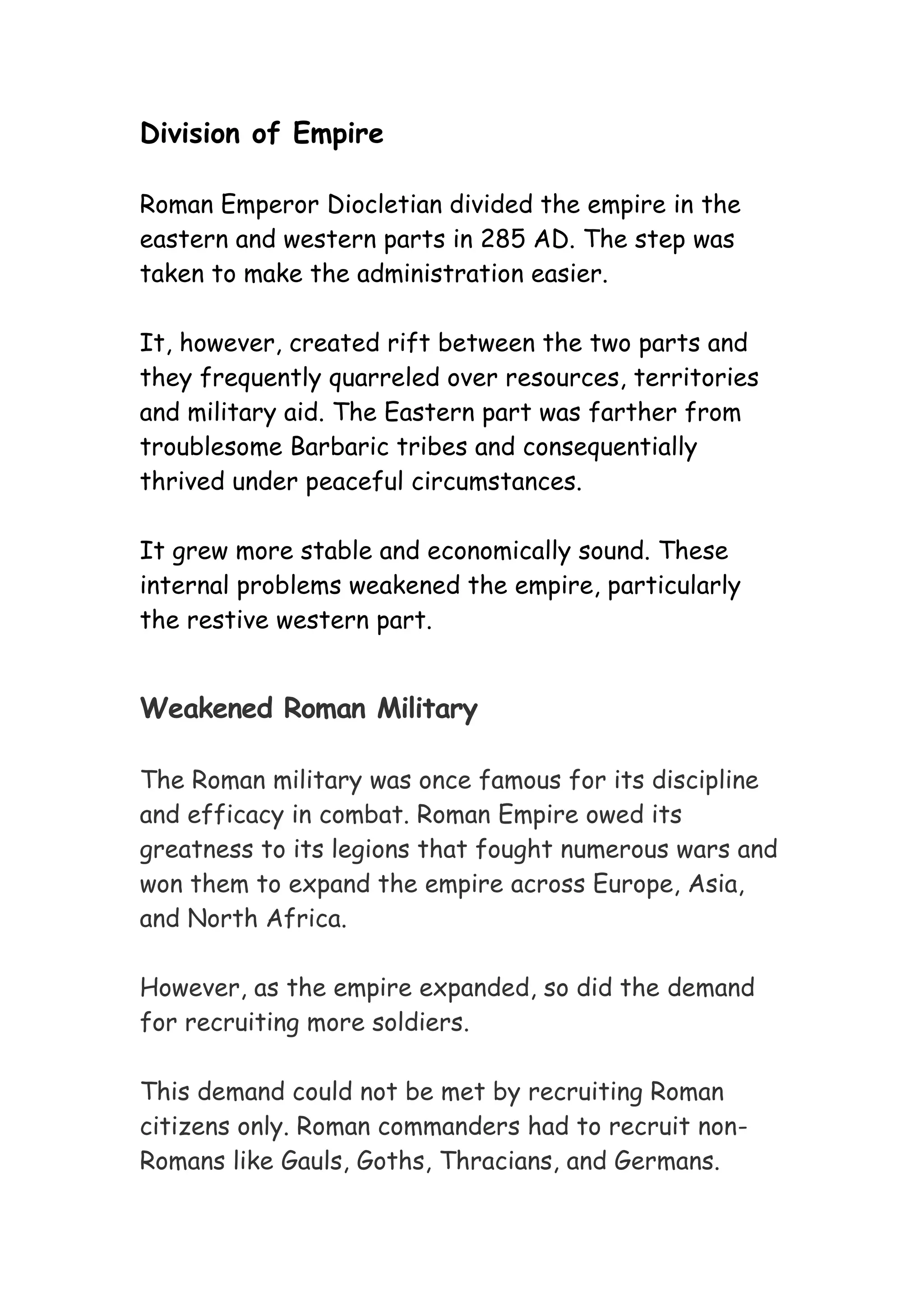 Division of Empire

Roman Emperor Diocletian divided the empire in the eastern and western parts in 285 AD. The step was taken to make the administration easier.

It, however, created rift between the two parts and they frequently quarreled over resources, territories and military aid. The Eastern part was farther from troublesome Barbaric tribes and consequentially thrived under peaceful circumstances.

It grew more stable and economically sound. These internal problems weakened the empire, particularly the restive western part.

Weakened Roman Military

The Roman military was once famous for its discipline and efficacy in combat. Roman Empire owed its greatness to its legions that fought numerous wars and won them to expand the empire across Europe, Asia, and North Africa.

However, as the empire expanded, so did the demand for recruiting more soldiers.

This demand could not be met by recruiting Roman citizens only. Roman commanders had to recruit non-Romans like Gauls, Goths, Thracians, and Germans.